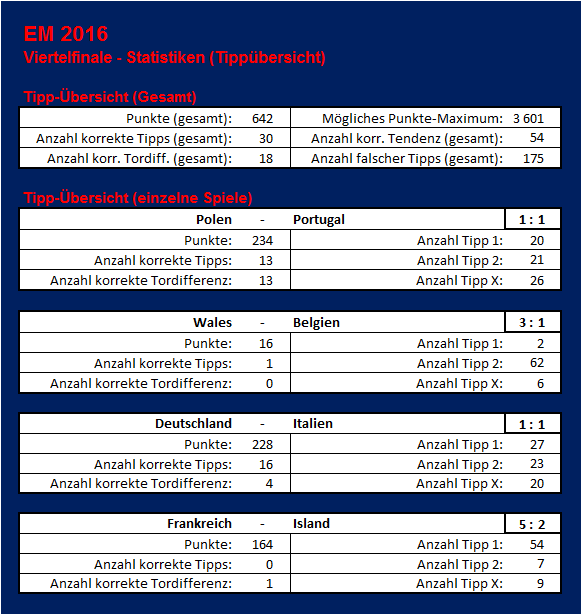 EM 2016
Viertelfinale - Statistiken (Tippübersicht)

Tipp-Übersicht (Gesamt)

| Punkte (gesamt): | 642 | Mögliches Punkte-Maximum: | 3 601 |
|---|---|---|---|
| Anzahl korrekte Tipps (gesamt): | 30 | Anzahl korr. Tendenz (gesamt): | 54 |
| Anzahl korr. Tordiff. (gesamt): | 18 | Anzahl falscher Tipps (gesamt): | 175 |

Tipp-Übersicht (einzelne Spiele)

| Polen | - | Portugal | 1 : 1 |
|---|---|---|---|
| Punkte: | 234 | Anzahl Tipp 1: | 20 |
| Anzahl korrekte Tipps: | 13 | Anzahl Tipp 2: | 21 |
| Anzahl korrekte Tordifferenz: | 13 | Anzahl Tipp X: | 26 |

| Wales | - | Belgien | 3 : 1 |
|---|---|---|---|
| Punkte: | 16 | Anzahl Tipp 1: | 2 |
| Anzahl korrekte Tipps: | 1 | Anzahl Tipp 2: | 62 |
| Anzahl korrekte Tordifferenz: | 0 | Anzahl Tipp X: | 6 |

| Deutschland | - | Italien | 1 : 1 |
|---|---|---|---|
| Punkte: | 228 | Anzahl Tipp 1: | 27 |
| Anzahl korrekte Tipps: | 16 | Anzahl Tipp 2: | 23 |
| Anzahl korrekte Tordifferenz: | 4 | Anzahl Tipp X: | 20 |

| Frankreich | - | Island | 5 : 2 |
|---|---|---|---|
| Punkte: | 164 | Anzahl Tipp 1: | 54 |
| Anzahl korrekte Tipps: | 0 | Anzahl Tipp 2: | 7 |
| Anzahl korrekte Tordifferenz: | 1 | Anzahl Tipp X: | 9 |